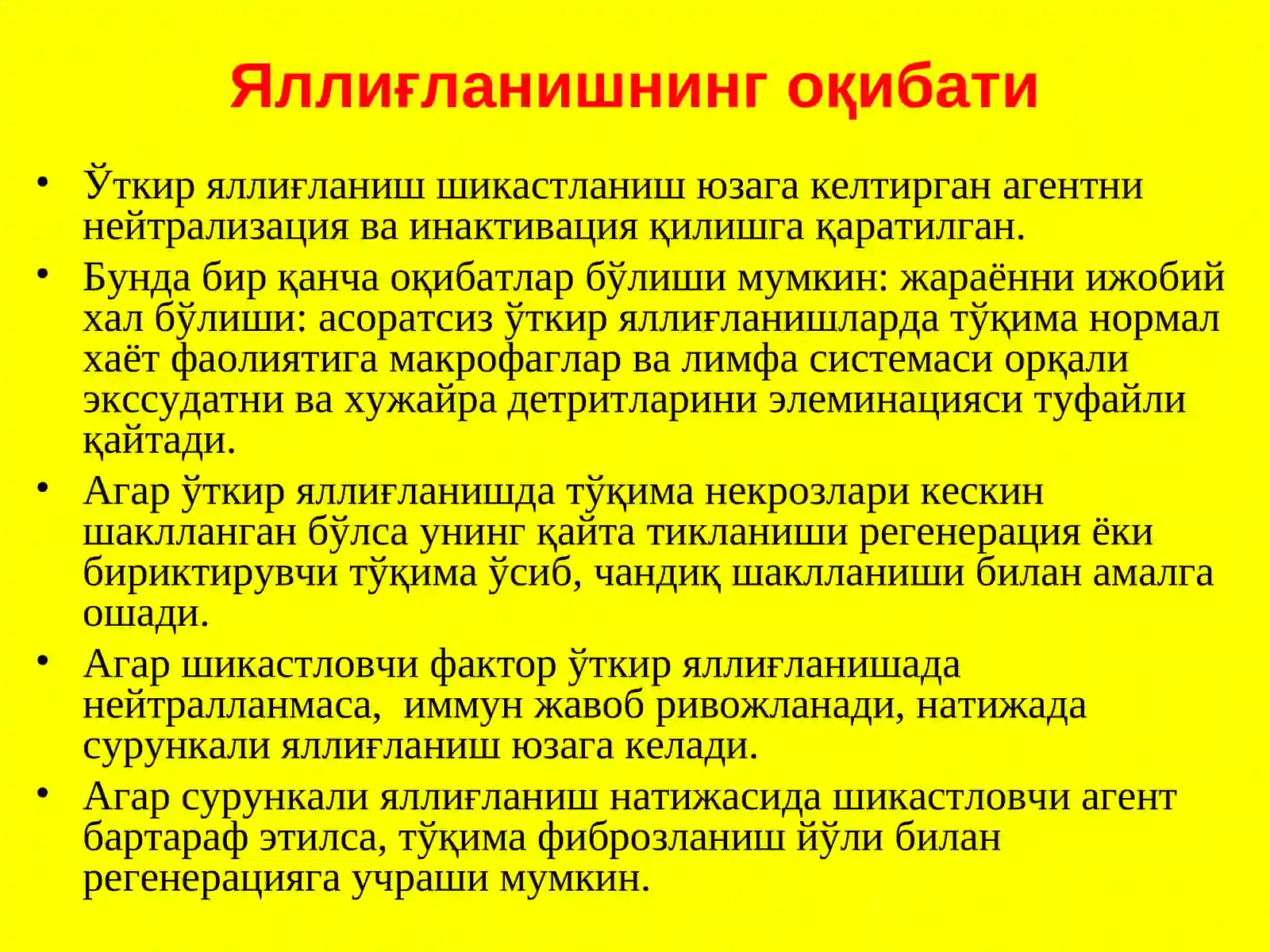 Яллиғланишнинг оқибати

• Ўткир яллиғланиш шикастланиш юзага келтирган агентни нейтрализация ва инактивация қилишга қаратилган.
• Бунда бир қанча оқибатлар бўлиши мумкин: жараённи ижобий хал бўлиши: асоратсиз ўткир яллиғланишларда тўқима нормал хаёт фаолиятига макрофаглар ва лимфа системаси орқали экссудатни ва хужайра детритларини элеминацияси туфайли қайтади.
• Агар ўткир яллиғланишда тўқима некрозлари кескин шаклланган бўлса унинг қайта тикланиши регенерация ёки бириктирувчи тўқима ўсиб, чандиқ шаклланиши билан амалга ошади.
• Агар шикастловчи фактор ўткир яллиғланишада нейтралланмаса, иммун жавоб ривожланади, натижада сурункали яллиғланиш юзага келади.
• Агар сурункали яллиғланиш натижасида шикастловчи агент бартараф этилса, тўқима фиброзланиш йўли билан регенерацияга учраши мумкин.